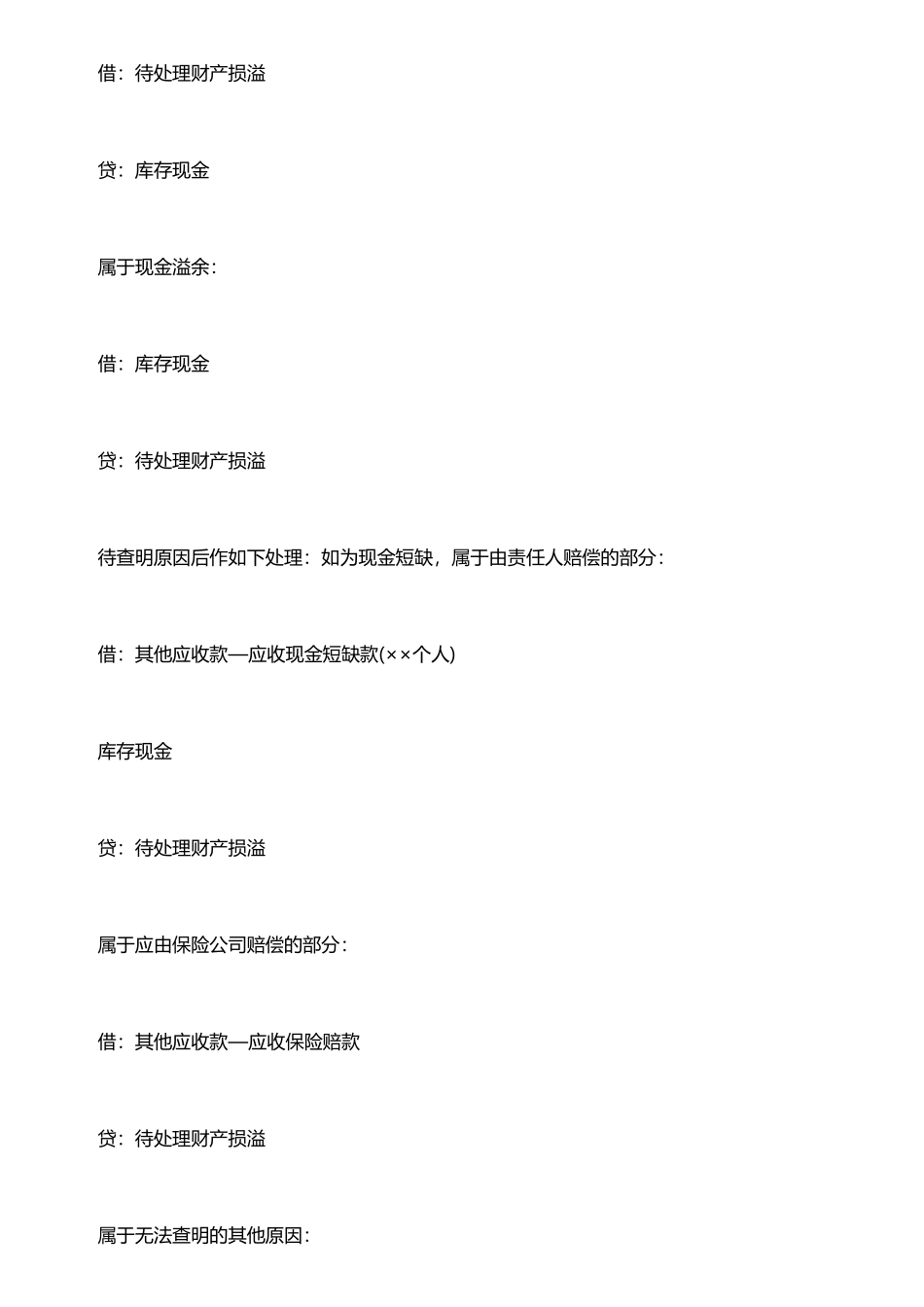 借：待处理财产损溢

贷：库存现金

属于现金溢余：

借：库存现金

贷：待处理财产损溢

待查明原因后作如下处理：如为现金短缺，属于由责任人赔偿的部分：

借：其他应收款—应收现金短缺款(××个人)

库存现金

贷：待处理财产损溢

属于应由保险公司赔偿的部分：

借：其他应收款—应收保险赔款

贷：待处理财产损溢

属于无法查明的其他原因：